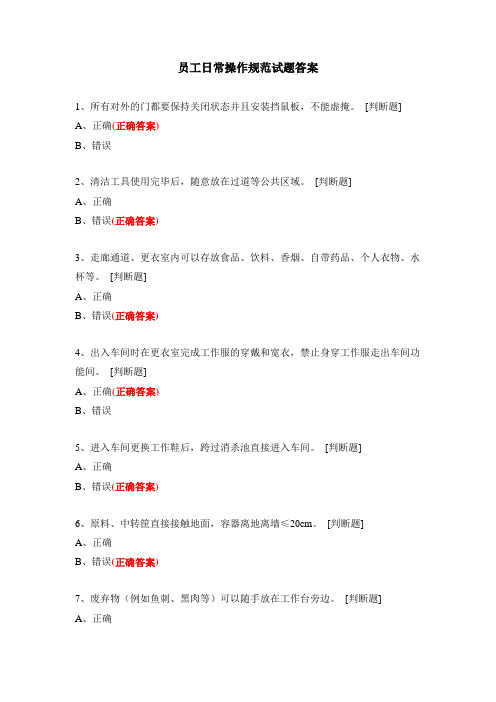 员工日常操作规范试题答案

1、所有对外的门都要保持关闭状态并且安装挡鼠板，不能虚掩。 [判断题]

A、正确(正确答案)

B、错误

2、清洁工具使用完毕后，随意放在过道等公共区域。 [判断题]

A、正确

B、错误(正确答案)

3、走廊通道、更衣室内可以存放食品、饮料、香烟、自带药品、个人衣物、水杯等。 [判断题]

A、正确

B、错误(正确答案)

4、出入车间时在更衣室完成工作服的穿戴和宽衣，禁止身穿工作服走出车间功能间。 [判断题]

A、正确(正确答案)

B、错误

5、进入车间更换工作鞋后，跨过消杀池直接进入车间。 [判断题]

A、正确

B、错误(正确答案)

6、原料、中转筐直接接触地面，容器离地离墙≤20cm。 [判断题]

A、正确

B、错误(正确答案)

7、废弃物（例如鱼刺、黑肉等）可以随手放在工作台旁边。 [判断题]

A、正确